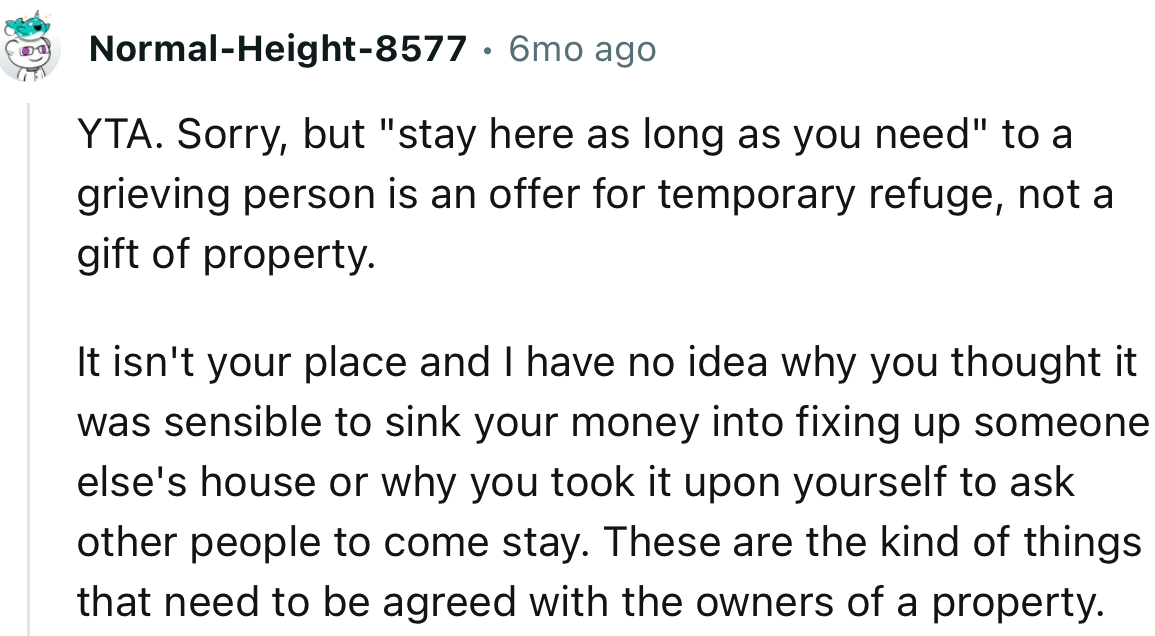 Normal-Height-8577 • 6mo ago

YTA. Sorry, but "stay here as long as you need" to a grieving person is an offer for temporary refuge, not a gift of property.

It isn't your place and I have no idea why you thought it was sensible to sink your money into fixing up someone else's house or why you took it upon yourself to ask other people to come stay. These are the kind of things that need to be agreed with the owners of a property.